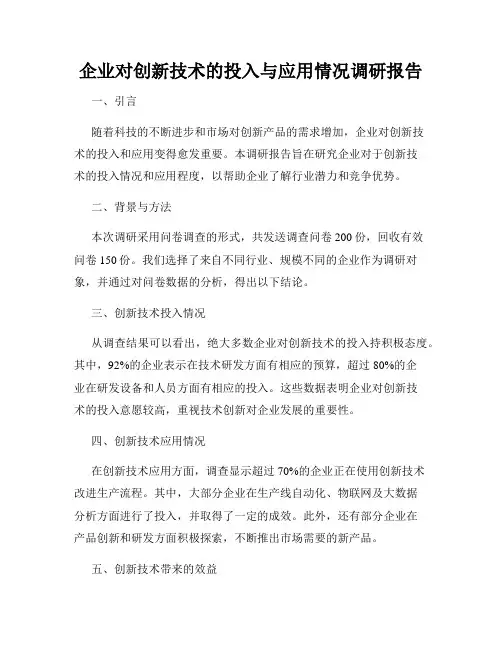 企业对创新技术的投入与应用情况调研报告

一、引言

随着科技的不断进步和市场对创新产品的需求增加，企业对创新技术的投入和应用变得愈发重要。本调研报告旨在研究企业对于创新技术的投入情况和应用程度，以帮助企业了解行业潜力和竞争优势。

二、背景与方法

本次调研采用问卷调查的形式，共发送调查问卷 200 份，回收有效问卷 150 份。我们选择了来自不同行业、规模不同的企业作为调研对象，并通过对问卷数据的分析，得出以下结论。

三、创新技术投入情况

从调查结果可以看出，绝大多数企业对创新技术的投入持积极态度。其中，92%的企业表示在技术研发方面有相应的预算，超过 80%的企业在研发设备和人员方面有相应的投入。这些数据表明企业对创新技术的投入意愿较高，重视技术创新对企业发展的重要性。

四、创新技术应用情况

在创新技术应用方面，调查显示超过 70%的企业正在使用创新技术改进生产流程。其中，大部分企业在生产线自动化、物联网及大数据分析方面进行了投入，并取得了一定的成效。此外，还有部分企业在产品创新和研发方面积极探索，不断推出市场需要的新产品。

五、创新技术带来的效益